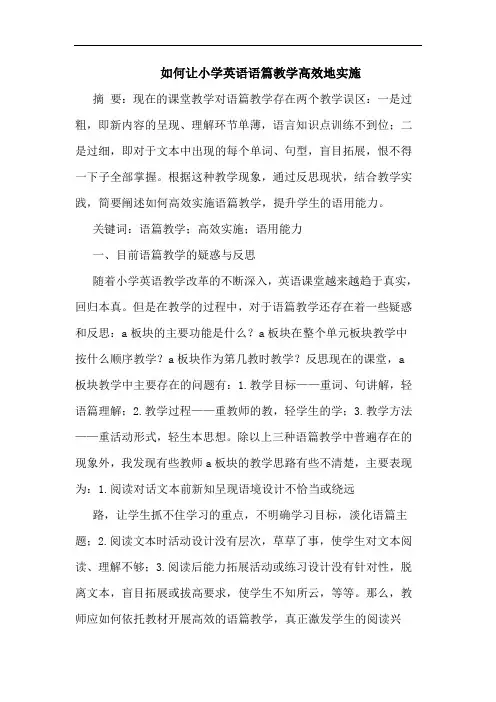 如何让小学英语语篇教学高效地实施

摘 要：现在的课堂教学对语篇教学存在两个教学误区：一是过粗，即新内容的呈现、理解环节单薄，语言知识点训练不到位；二是过细，即对于文本中出现的每个单词、句型，盲目拓展，恨不得一下子全部掌握。根据这种教学现象，通过反思现状，结合教学实践，简要阐述如何高效实施语篇教学，提升学生的语用能力。

关键词：语篇教学；高效实施；语用能力

一、目前语篇教学的疑惑与反思

随着小学英语教学改革的不断深入，英语课堂越来越趋于真实，回归本真。但是在教学的过程中，对于语篇教学还存在着一些疑惑和反思：a板块的主要功能是什么？a板块在整个单元板块教学中按什么顺序教学？a板块作为第几教时教学？反思现在的课堂，a板块教学中主要存在的问题有：1.教学目标——重词、句讲解，轻语篇理解；2.教学过程——重教师的教，轻学生的学；3.教学方法——重活动形式，轻生本思想。除以上三种语篇教学中普遍存在的现象外，我发现有些教师a板块的教学思路有些不清楚，主要表现为：1.阅读对话文本前新知呈现语境设计不恰当或绕远

路，让学生抓不住学习的重点，不明确学习目标，淡化语篇主题；2.阅读文本时活动设计没有层次，草草了事，使学生对文本阅读、理解不够；3.阅读后能力拓展活动或练习设计没有针对性，脱离文本，盲目拓展或拔高要求，使学生不知所云，等等。那么，教师应如何依托教材开展高效的语篇教学，真正激发学生的阅读兴